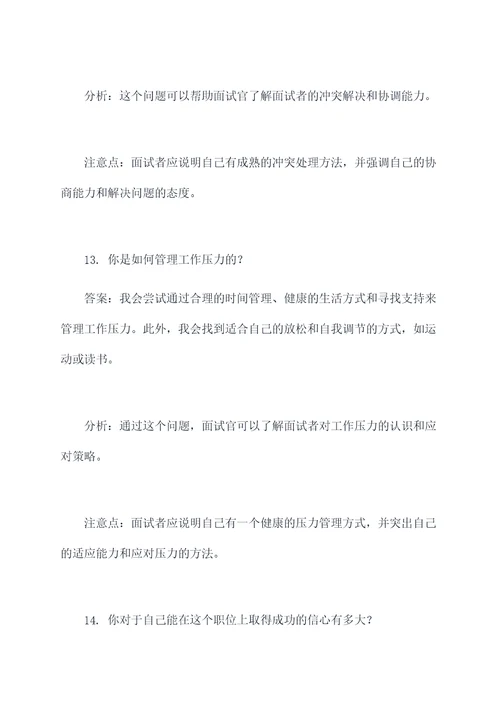 分析：这个问题可以帮助面试官了解面试者的冲突解决和协调能力。

注意点：面试者应说明自己有成熟的冲突处理方法，并强调自己的协商能力和解决问题的态度。

13. 你是如何管理工作压力的？

答案：我会尝试通过合理的时间管理、健康的生活方式和寻找支持来管理工作压力。此外，我会找到适合自己的放松和自我调节的方式，如运动或读书。

分析：通过这个问题，面试官可以了解面试者对工作压力的认识和应对策略。

注意点：面试者应说明自己有一个健康的压力管理方式，并突出自己的适应能力和应对压力的方法。

14. 你对于自己能在这个职位上取得成功的信心有多大？